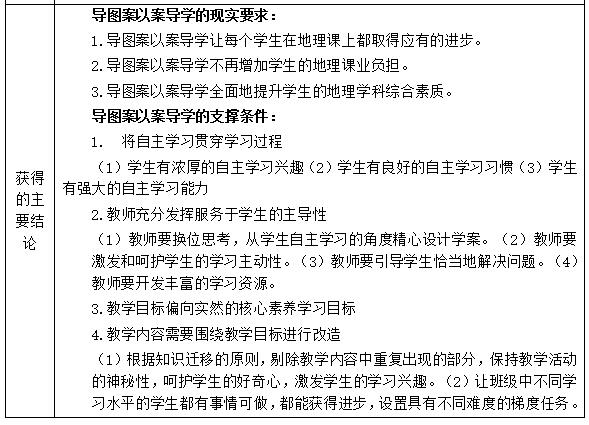 | 获得的主要结论 | 导图案以案导学的现实要求：<br>1.导图案以案导学让每个学生在地理课上都取得应有的进步。<br>2.导图案以案导学不再增加学生的地理课业负担。<br>3.导图案以案导学全面地提升学生的地理学科综合素质。<br>导图案以案导学的支撑条件：<br>1.　将自主学习贯穿学习过程<br>（1）学生有浓厚的自主学习兴趣（2）学生有良好的自主学习习惯（3）学生有强大的自主学习能力<br>2.教师充分发挥服务于学生的主导性<br>（1）教师要换位思考，从学生自主学习的角度精心设计学案。（2）教师要激发和呵护学生的学习主动性。（3）教师要引导学生恰当地解决问题。（4）教师要开发丰富的学习资源。<br>3.教学目标偏向实然的核心素养学习目标<br>4.教学内容需要围绕教学目标进行改造<br>（1）根据知识迁移的原则，剔除教学内容中重复出现的部分，保持教学活动的神秘性，呵护学生的好奇心，激发学生的学习兴趣。（2）让班级中不同学习水平的学生都有事情可做，都能获得进步，设置具有不同难度的梯度任务。 |
|---|---|